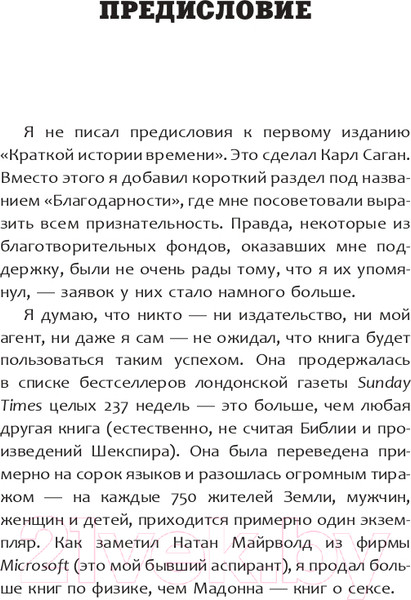 ПРЕДИСЛОВИЕ

Я не писал предисловия к первому изданию «Краткой истории времени». Это сделал Карл Саган. Вместо этого я добавил короткий раздел под названием «Благодарности», где мне посоветовали выразить всем признательность. Правда, некоторые из благотворительных фондов, оказавших мне поддержку, были не очень рады тому, что я их упомянул, — заявок у них стало намного больше.

Я думаю, что никто — ни издательство, ни мой агент, ни даже я сам — не ожидал, что книга будет пользоваться таким успехом. Она продержалась в списке бестселлеров лондонской газеты Sunday Times целых 237 недель — это больше, чем любая другая книга (естественно, не считая Библии и произведений Шекспира). Она была переведена примерно на сорок языков и разошлась огромным тиражом — на каждые 750 жителей Земли, мужчин, женщин и детей, приходится примерно один экземпляр. Как заметил Натан Майрволд из фирмы Microsoft (это мой бывший аспирант), я продал больше книг по физике, чем Мадонна — книг о сексе.

21vek.by